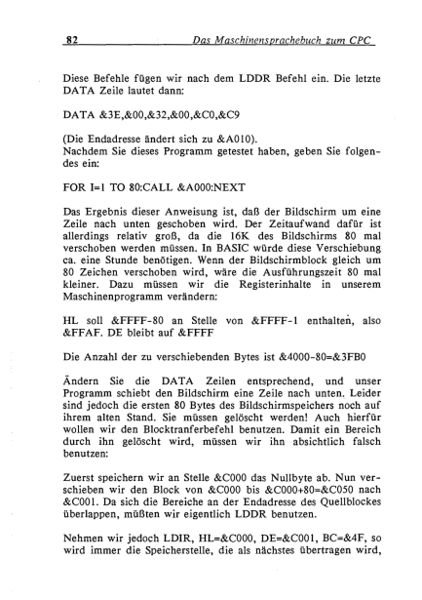 82 Das Maschinensprachebuch zum CPC

Diese Befehle fügen wir nach dem LDDR Befehl ein. Die letzte DATA Zeile lautet dann:

DATA &3E,&00,&32,&00,&C0,&C9

(Die Endadresse ändert sich zu &A010).
Nachdem Sie dieses Programm getestet haben, geben Sie folgendes ein:

FOR I=1 TO 80:CALL &A000:NEXT

Das Ergebnis dieser Anweisung ist, daß der Bildschirm um eine Zeile nach unten geschoben wird. Der Zeitaufwand dafür ist allerdings relativ groß, da die 16K des Bildschirms 80 mal verschoben werden müssen. In BASIC würde diese Verschiebung ca. eine Stunde benötigen. Wenn der Bildschirmblock gleich um 80 Zeichen verschoben wird, wäre die Ausführungszeit 80 mal kleiner. Dazu müssen wir die Registerinhalte in unserem Maschinenprogramm verändern:

HL soll &FFFF-80 an Stelle von &FFFF-1 enthalten, also &FFAF. DE bleibt auf &FFFF

Die Anzahl der zu verschiebenden Bytes ist &4000-80=&3FB0

Ändern Sie die DATA Zeilen entsprechend, und unser Programm schiebt den Bildschirm eine Zeile nach unten. Leider sind jedoch die ersten 80 Bytes des Bildschirmspeichers noch auf ihrem alten Stand. Sie müssen gelöscht werden! Auch hierfür wollen wir den Blocktranferbefehl benutzen. Damit ein Bereich durch ihn gelöscht wird, müssen wir ihn absichtlich falsch benutzen:

Zuerst speichern wir an Stelle &C000 das Nullbyte ab. Nun verschieben wir den Block von &C000 bis &C000+80=&C050 nach &C001. Da sich die Bereiche an der Endadresse des Quellblockes überlappen, müßten wir eigentlich LDDR benutzen.

Nehmen wir jedoch LDIR, HL=&C000, DE=&C001, BC=&4F, so wird immer die Speicherstelle, die als nächstes übertragen wird,